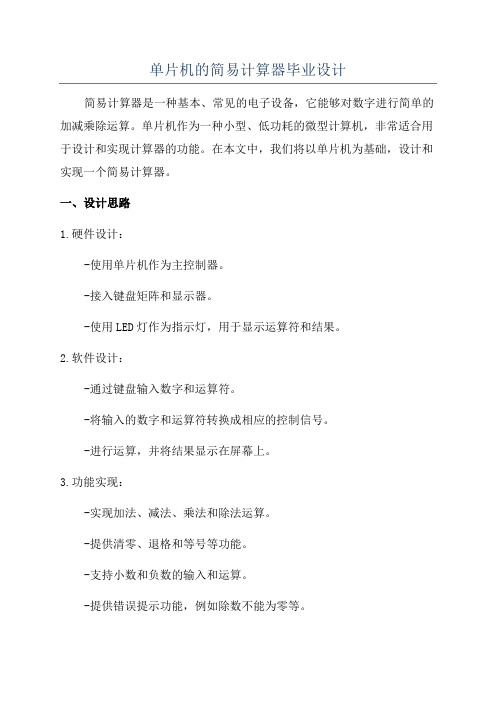 单片机的简易计算器毕业设计

简易计算器是一种基本、常见的电子设备，它能够对数字进行简单的加减乘除运算。单片机作为一种小型、低功耗的微型计算机，非常适合用于设计和实现计算器的功能。在本文中，我们将以单片机为基础，设计和实现一个简易计算器。

一、设计思路

1.硬件设计：

-使用单片机作为主控制器。

-接入键盘矩阵和显示器。

-使用LED灯作为指示灯，用于显示运算符和结果。

2.软件设计：

-通过键盘输入数字和运算符。

-将输入的数字和运算符转换成相应的控制信号。

-进行运算，并将结果显示在屏幕上。

3.功能实现：

-实现加法、减法、乘法和除法运算。

-提供清零、退格和等号等功能。

-支持小数和负数的输入和运算。

-提供错误提示功能，例如除数不能为零等。